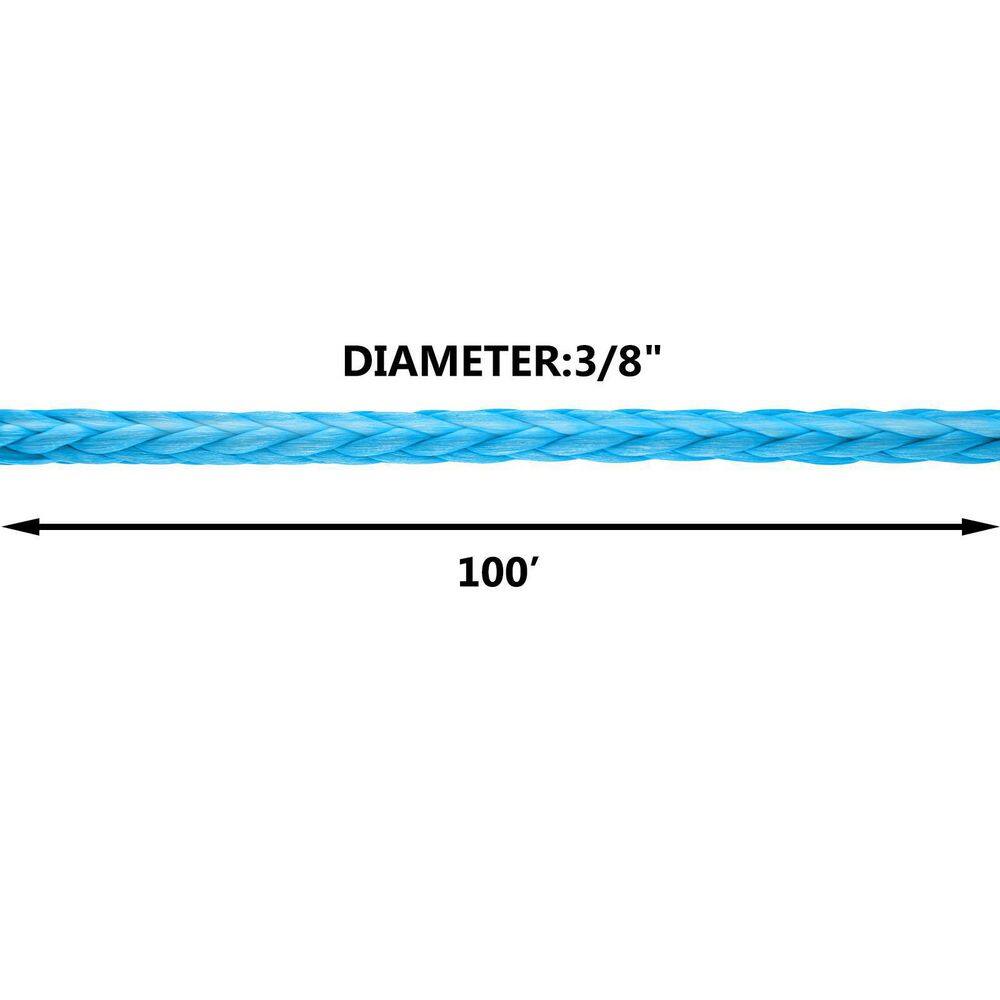 DIAMETER:3/8"

100′